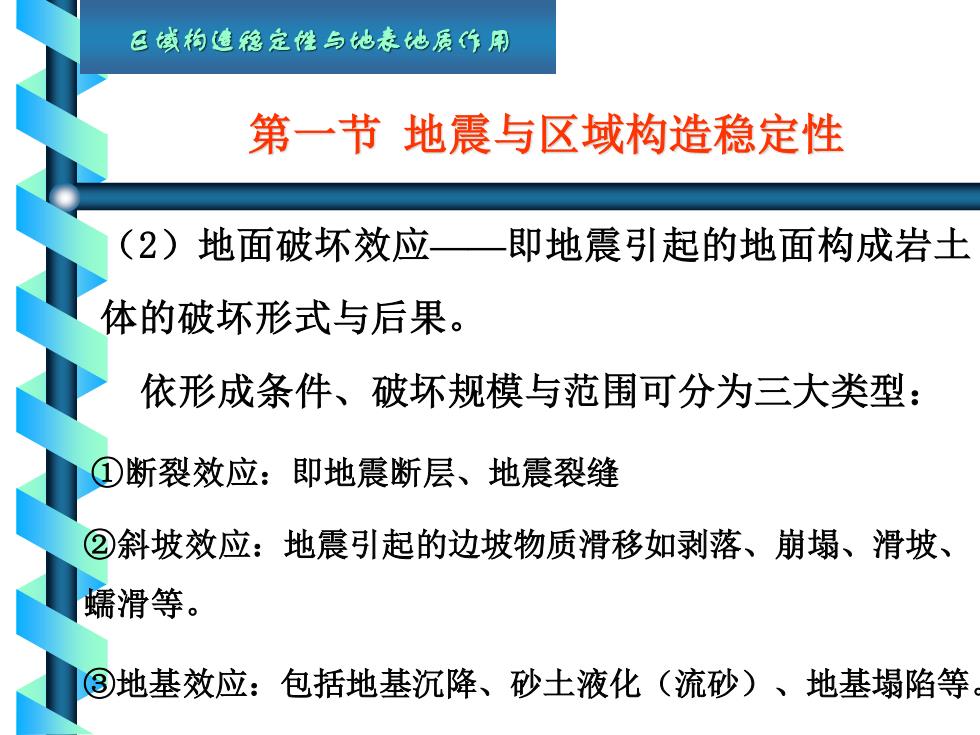 区域构造稳定性与地表地质作用

第一节 地震与区域构造稳定性

（2）地面破坏效应——即地震引起的地面构成岩土体的破坏形式与后果。

依形成条件、破坏规模与范围可分为三大类型：

①断裂效应：即地震断层、地震裂缝

②斜坡效应：地震引起的边坡物质滑移如剥落、崩塌、滑坡、蠕滑等。

③地基效应：包括地基沉降、砂土液化（流砂）、地基塌陷等。